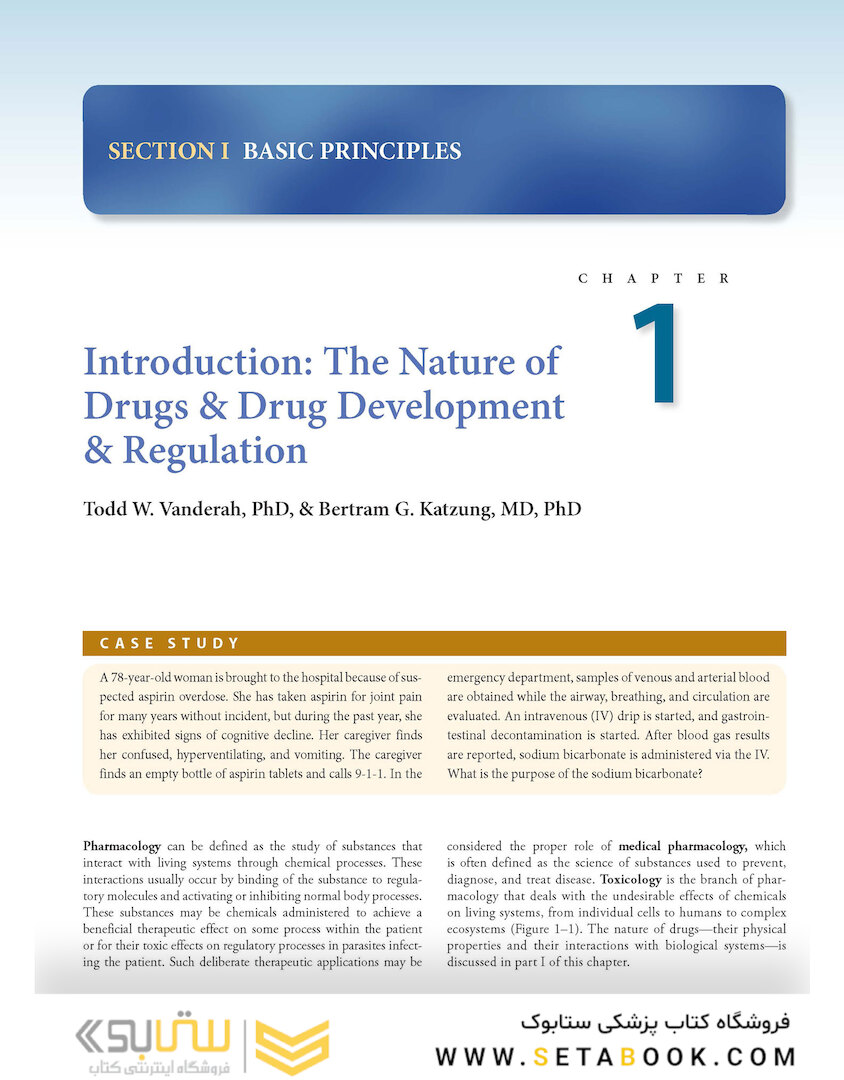 SECTION I BASIC PRINCIPLES

CHAPTER

1

Introduction: The Nature of Drugs & Drug Development & Regulation

Todd W. Vanderah, PhD, & Bertram G. Katzung, MD, PhD

CASE STUDY

A 78-year-old woman is brought to the hospital because of suspected aspirin overdose. She has taken aspirin for joint pain for many years without incident, but during the past year, she has exhibited signs of cognitive decline. Her caregiver finds her confused, hyperventilating, and vomiting. The caregiver finds an empty bottle of aspirin tablets and calls 9-1-1. In the emergency department, samples of venous and arterial blood are obtained while the airway, breathing, and circulation are evaluated. An intravenous (IV) drip is started, and gastrointestinal decontamination is started. After blood gas results are reported, sodium bicarbonate is administered via the IV. What is the purpose of the sodium bicarbonate?

Pharmacology can be defined as the study of substances that interact with living systems through chemical processes. These interactions usually occur by binding of the substance to regulatory molecules and activating or inhibiting normal body processes. These substances may be chemicals administered to achieve a beneficial therapeutic effect on some process within the patient or for their toxic effects on regulatory processes in parasites infecting the patient. Such deliberate therapeutic applications may be considered the proper role of medical pharmacology, which is often defined as the science of substances used to prevent, diagnose, and treat disease. Toxicology is the branch of pharmacology that deals with the undesirable effects of chemicals on living systems, from individual cells to humans to complex ecosystems (Figure 1–1). The nature of drugs—their physical properties and their interactions with biological systems—is discussed in part I of this chapter.

ستابوک
فروشگاه اینترنتی کتاب

فروشگاه کتاب پزشکی ستابوک
WWW.SETABOOK.COM